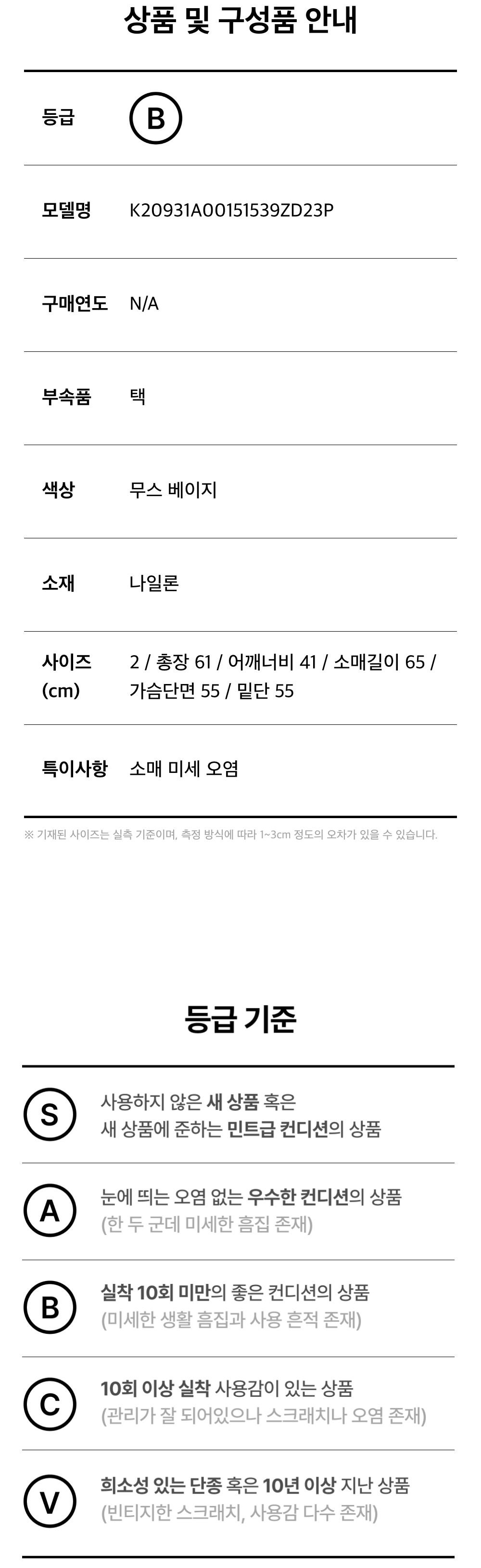 상품 및 구성품 안내

등급
B

모델명
K20931A00151539ZD23P

구매연도
N/A

부속품
택

색상
무스 베이지

소재
나일론

사이즈 (cm)
2 / 총장 61 / 어깨너비 41 / 소매길이 65 / 가슴단면 55 / 밑단 55

특이사항
소매 미세 오염

※ 기재된 사이즈는 실측 기준이며, 측정 방식에 따라 1~3cm 정도의 오차가 있을 수 있습니다.

등급 기준

S
사용하지 않은 새 상품 혹은
새 상품에 준하는 민트급 컨디션의 상품

A
눈에 띄는 오염 없는 우수한 컨디션의 상품
(한 두 군데 미세한 흠집 존재)

B
실착 10회 미만의 좋은 컨디션의 상품
(미세한 생활 흠집과 사용 흔적 존재)

C
10회 이상 실착 사용감이 있는 상품
(관리가 잘 되어있으나 스크래치나 오염 존재)

V
희소성 있는 단종 혹은 10년 이상 지난 상품
(빈티지한 스크래치, 사용감 다수 존재)